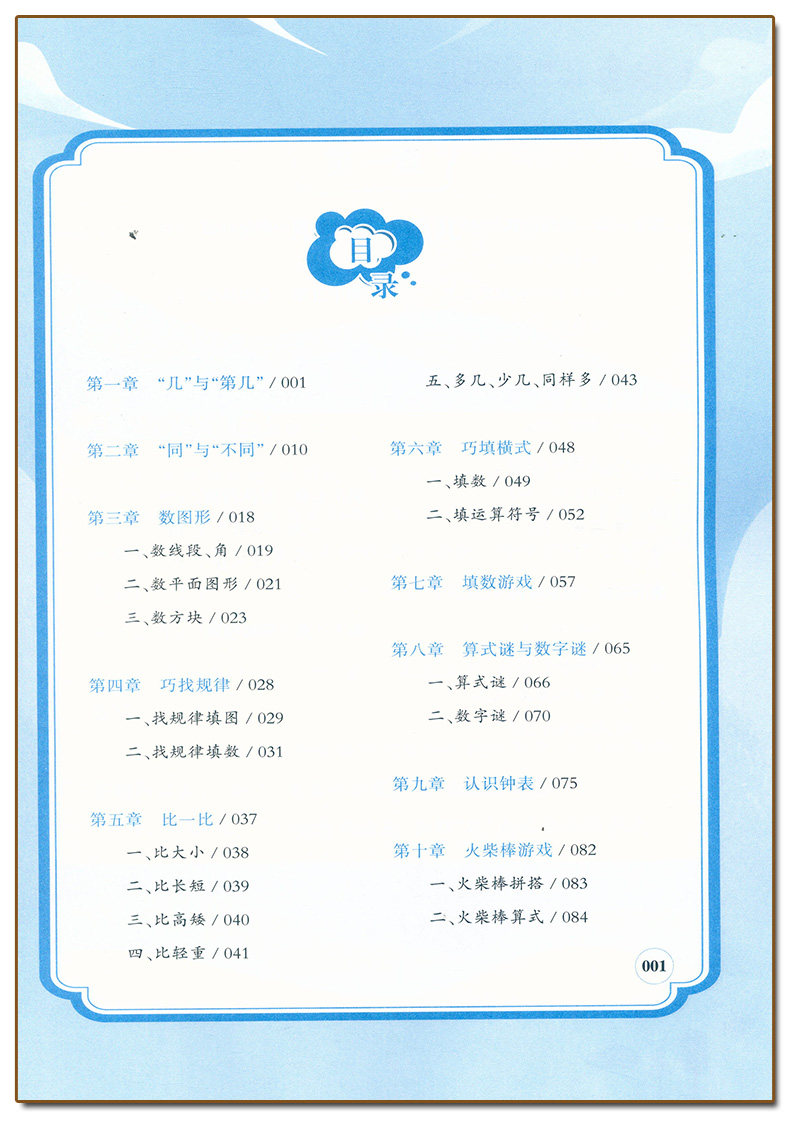 目录

第一章 “几”与“第几” / 001

第二章 “同”与“不同” / 010

第三章 数图形 / 018
一、数线段、角 / 019
二、数平面图形 / 021
三、数方块 / 023

第四章 巧找规律 / 028
一、找规律填图 / 029
二、找规律填数 / 031

第五章 比一比 / 037
一、比大小 / 038
二、比长短 / 039
三、比高矮 / 040
四、比轻重 / 041
五、多几、少几、同样多 / 043

第六章 巧填横式 / 048
一、填数 / 049
二、填运算符号 / 052

第七章 填数游戏 / 057

第八章 算式谜与数字谜 / 065
一、算式谜 / 066
二、数字谜 / 070

第九章 认识钟表 / 075

第十章 火柴棒游戏 / 082
一、火柴棒拼搭 / 083
二、火柴棒算式 / 084

001